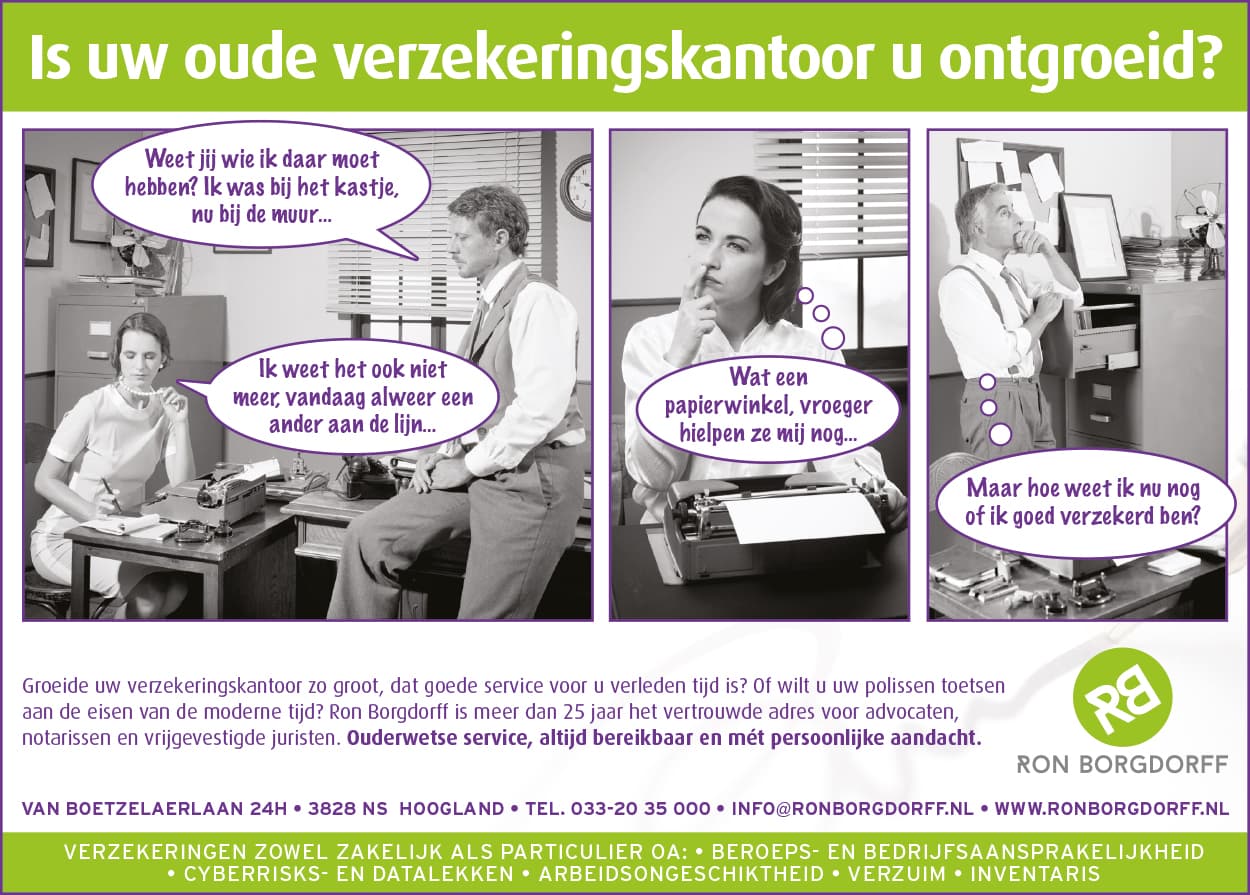 Is uw oude verzekeringskantoor u ontgroeid?

Weet jij wie ik daar moet hebben? Ik was bij het kastje, nu bij de muur...

Ik weet het ook niet meer, vandaag alweer een ander aan de lijn...

Wat een papierwinkel, vroeger hielpen ze mij nog...

Maar hoe weet ik nu nog of ik goed verzekerd ben?

Groeide uw verzekeringskantoor zo groot, dat goede service voor u verleden tijd is? Of wilt u uw polissen toetsen aan de eisen van de moderne tijd? Ron Borgdorff is meer dan 25 jaar het vertrouwde adres voor advocaten, notarissen en vrijgevestigde juristen. Ouderwetse service, altijd bereikbaar en mét persoonlijke aandacht.

RB
RON BORGDORFF

VAN BOETZELAERLAAN 24H • 3828 NS HOOGLAND • TEL. 033-20 35 000 • INFO@RONBORGDORFF.NL • WWW.RONBORGDORFF.NL

VERZEKERINGEN ZOWEL ZAKELIJK ALS PARTICULIER OA: • BEROEPS- EN BEDRIJFSAANSPRAKELIJKHEID • CYBERRISKS- EN DATALEKKEN • ARBEIDSONGESCHIKTHEID • VERZUIM • INVENTARIS